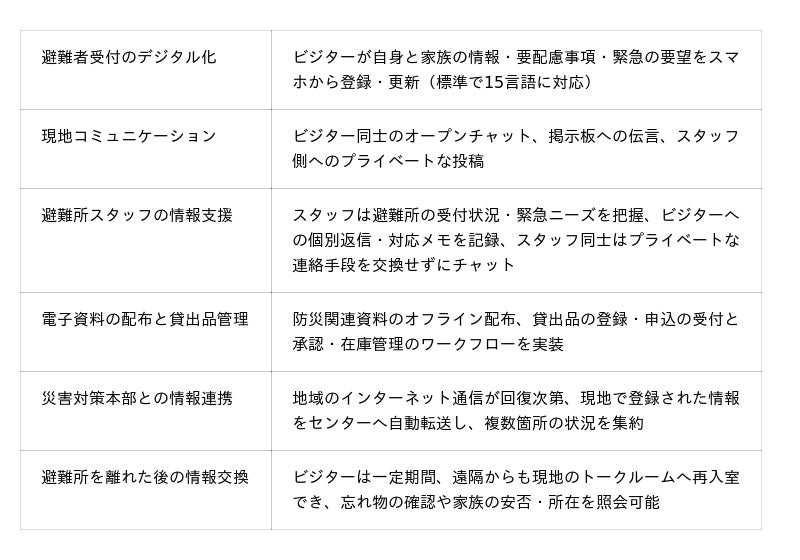 | | |
|---|---|
| 避難者受付のデジタル化 | ビジターが自身と家族の情報・要配慮事項・緊急の要望をスマホから登録・更新（標準で15言語に対応） |
| 現地コミュニケーション | ビジター同士のオープンチャット、掲示板への伝言、スタッフ側へのプライベートな投稿 |
| 避難所スタッフの情報支援 | スタッフは避難所の受付状況・緊急ニーズを把握、ビジターへの個別返信・対応メモを記録、スタッフ同士はプライベートな連絡手段を交換せずにチャット |
| 電子資料の配布と貸出品管理 | 防災関連資料のオフライン配布、貸出品の登録・申込の受付と承認・在庫管理のワークフローを実装 |
| 災害対策本部との情報連携 | 地域のインターネット通信が回復次第、現地で登録された情報をセンターへ自動転送し、複数箇所の状況を集約 |
| 避難所を離れた後の情報交換 | ビジターは一定期間、遠隔からも現地のトークルームへ再入室でき、忘れ物の確認や家族の安否・所在を照会可能 |